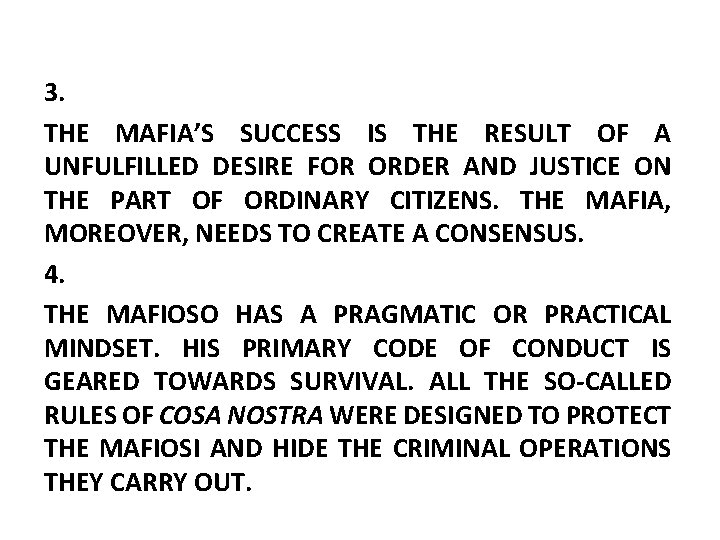 3.

THE MAFIA'S SUCCESS IS THE RESULT OF A UNFULFILLED DESIRE FOR ORDER AND JUSTICE ON THE PART OF ORDINARY CITIZENS. THE MAFIA, MOREOVER, NEEDS TO CREATE A CONSENSUS.

4.

THE MAFIOSO HAS A PRAGMATIC OR PRACTICAL MINDSET. HIS PRIMARY CODE OF CONDUCT IS GEARED TOWARDS SURVIVAL. ALL THE SO-CALLED RULES OF COSA NOSTRA WERE DESIGNED TO PROTECT THE MAFIOSI AND HIDE THE CRIMINAL OPERATIONS THEY CARRY OUT.